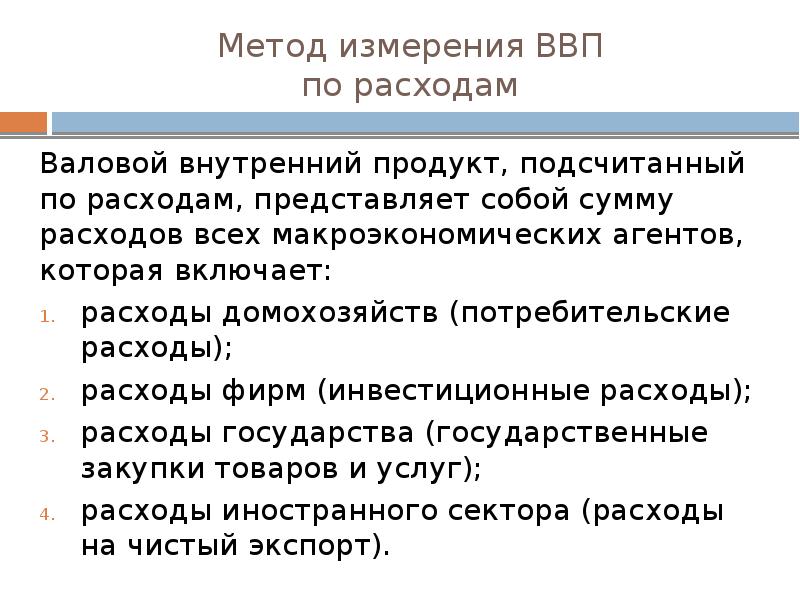 Метод измерения ВВП
по расходам

Валовой внутренний продукт, подсчитанный по расходам, представляет собой сумму расходов всех макроэкономических агентов, которая включает:

1. расходы домохозяйств (потребительские расходы);
2. расходы фирм (инвестиционные расходы);
3. расходы государства (государственные закупки товаров и услуг);
4. расходы иностранного сектора (расходы на чистый экспорт).